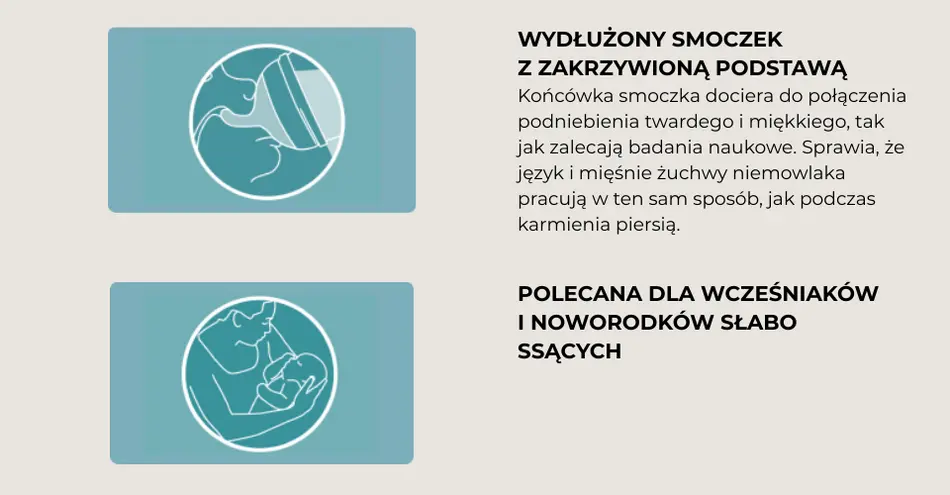 WYDŁUŻONY SMOCZEK
Z ZAKRZYWIONĄ PODSTAWĄ

Końcówka smoczka dociera do połączenia podniebienia twardego i miękkiego, tak jak zalecają badania naukowe. Sprawia, że język i mięśnie żuchwy niemowlaka pracują w ten sam sposób, jak podczas karmienia piersią.

POLECANA DLA WCZEŚNIAKÓW
I NOWORODKÓW SŁABO
SSĄCYCH